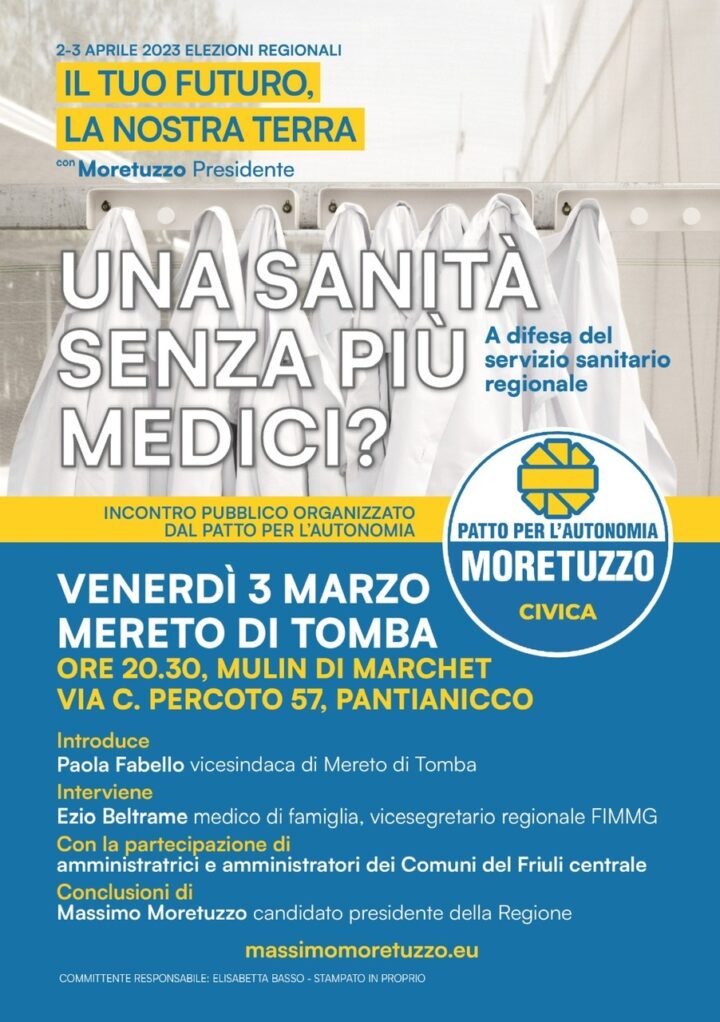 2-3 APRILE 2023 ELEZIONI REGIONALI
IL TUO FUTURO, LA NOSTRA TERRA
con Moretuzzo Presidente

UNA SANITÀ SENZA PIÙ MEDICI?

A difesa del servizio sanitario regionale

INCONTRO PUBBLICO ORGANIZZATO DAL PATTO PER L'AUTONOMIA

PATTO PER L'AUTONOMIA
MORETUZZO
CIVICA

VENERDÌ 3 MARZO
MERETO DI TOMBA
ORE 20.30, MULIN DI MARCHET
VIA C. PERCOTO 57, PANTIANICCO

Introduce
Paola Fabello vicesindaca di Mereto di Tomba
Interviene
Ezio Beltrame medico di famiglia, vicesegretario regionale FIMMG
Con la partecipazione di
amministratrici e amministratori dei Comuni del Friuli centrale
Conclusioni di
Massimo Moretuzzo candidato presidente della Regione

massimomoretuzzo.eu

COMMITTENTE RESPONSABILE: ELISABETTA BASSO - STAMPATO IN PROPRIO